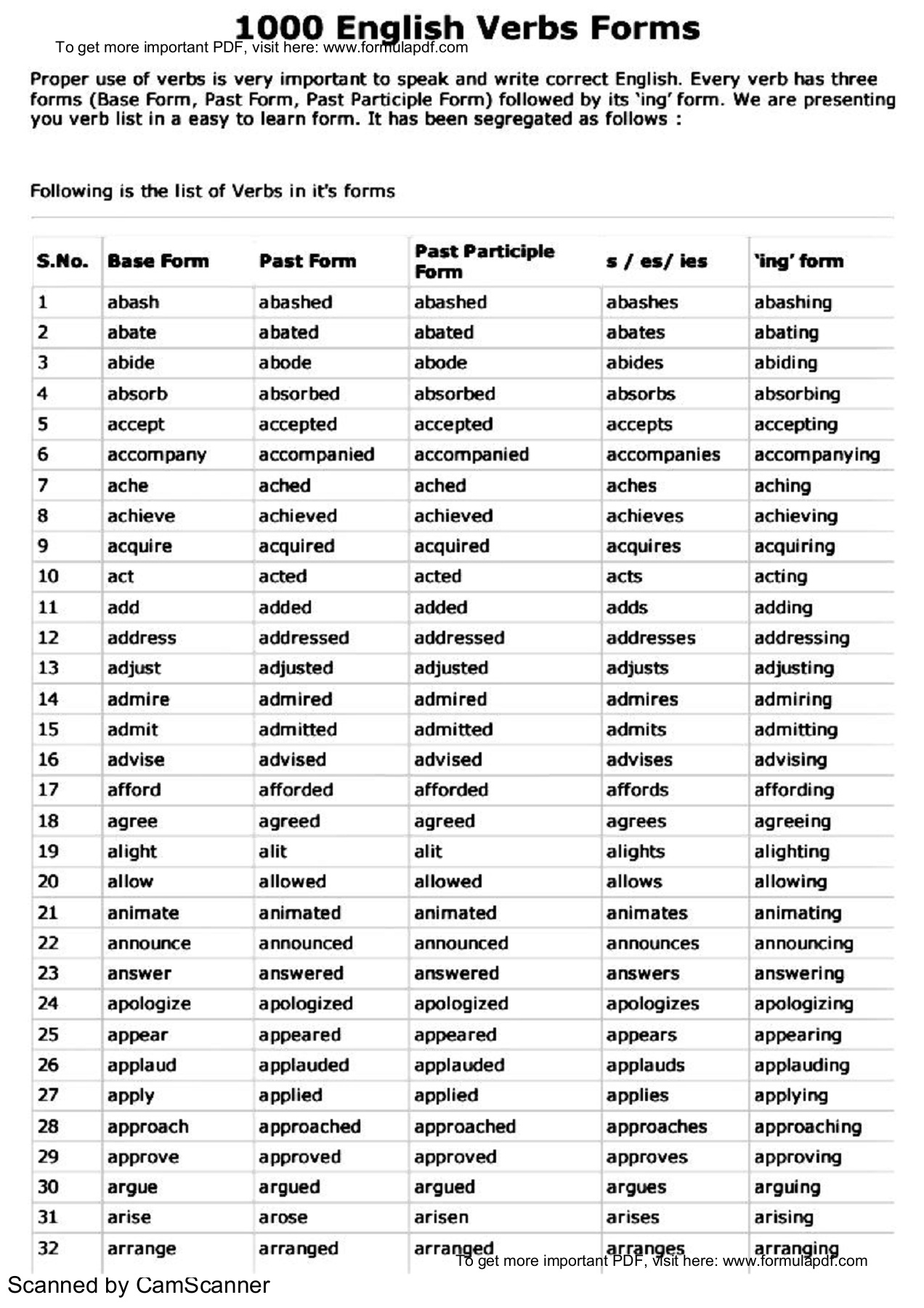 1000 English Verbs Forms

To get more important PDF, visit here: www.formulapdf.com

Proper use of verbs is very important to speak and write correct English. Every verb has three forms (Base Form, Past Form, Past Participle Form) followed by its 'ing' form. We are presenting you verb list in a easy to learn form. It has been segregated as follows :

Following is the list of Verbs in it's forms

| S.No. | Base Form | Past Form | Past Participle Form | s / es/ ies | 'ing' form |
|---|---|---|---|---|---|
| 1 | abash | abashed | abashed | abashes | abashing |
| 2 | abate | abated | abated | abates | abating |
| 3 | abide | abode | abode | abides | abiding |
| 4 | absorb | absorbed | absorbed | absorbs | absorbing |
| 5 | accept | accepted | accepted | accepts | accepting |
| 6 | accompany | accompanied | accompanied | accompanies | accompanying |
| 7 | ache | ached | ached | aches | aching |
| 8 | achieve | achieved | achieved | achieves | achieving |
| 9 | acquire | acquired | acquired | acquires | acquiring |
| 10 | act | acted | acted | acts | acting |
| 11 | add | added | added | adds | adding |
| 12 | address | addressed | addressed | addresses | addressing |
| 13 | adjust | adjusted | adjusted | adjusts | adjusting |
| 14 | admire | admired | admired | admires | admiring |
| 15 | admit | admitted | admitted | admits | admitting |
| 16 | advise | advised | advised | advises | advising |
| 17 | afford | afforded | afforded | affords | affording |
| 18 | agree | agreed | agreed | agrees | agreeing |
| 19 | alight | alit | alit | alights | alighting |
| 20 | allow | allowed | allowed | allows | allowing |
| 21 | animate | animated | animated | animates | animating |
| 22 | announce | announced | announced | announces | announcing |
| 23 | answer | answered | answered | answers | answering |
| 24 | apologize | apologized | apologized | apologizes | apologizing |
| 25 | appear | appeared | appeared | appears | appearing |
| 26 | applaud | applauded | applauded | applauds | applauding |
| 27 | apply | applied | applied | applies | applying |
| 28 | approach | approached | approached | approaches | approaching |
| 29 | approve | approved | approved | approves | approving |
| 30 | argue | argued | argued | argues | arguing |
| 31 | arise | arose | arisen | arises | arising |
| 32 | arrange | arranged | arranged | arranges | arranging |

To get more important PDF, visit here: www.formulapdf.com

Scanned by CamScanner